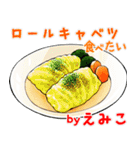 ロールキャベツ
食べたい

byえみこ